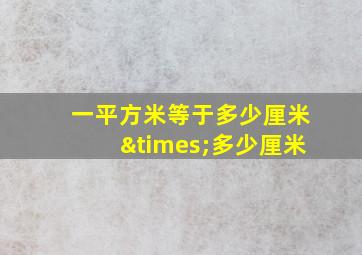 一平方米等于多少厘米&times;多少厘米